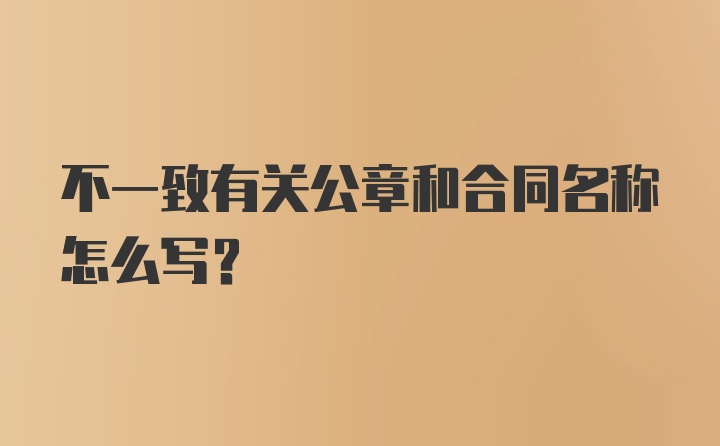 不一致有关公章和合同名称怎么写？